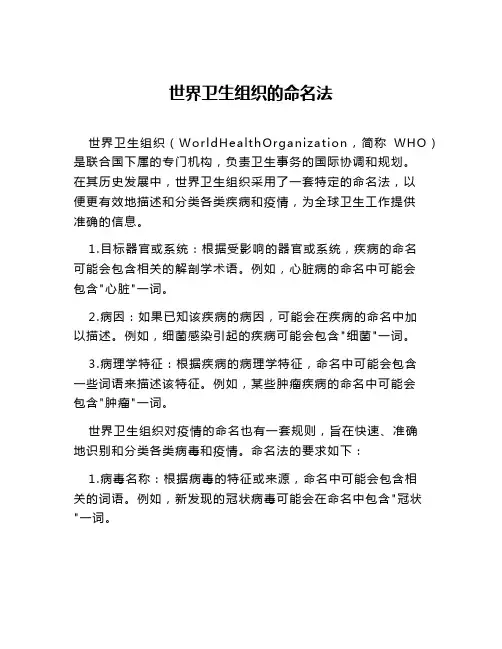 世界卫生组织的命名法

世界卫生组织（WorldHealthOrganization，简称 WHO）是联合国下属的专门机构，负责卫生事务的国际协调和规划。在其历史发展中，世界卫生组织采用了一套特定的命名法，以便更有效地描述和分类各类疾病和疫情，为全球卫生工作提供准确的信息。

1.目标器官或系统：根据受影响的器官或系统，疾病的命名可能会包含相关的解剖学术语。例如，心脏病的命名中可能会包含"心脏"一词。

2.病因：如果已知该疾病的病因，可能会在疾病的命名中加以描述。例如，细菌感染引起的疾病可能会包含"细菌"一词。

3.病理学特征：根据疾病的病理学特征，命名中可能会包含一些词语来描述该特征。例如，某些肿瘤疾病的命名中可能会包含"肿瘤"一词。

世界卫生组织对疫情的命名也有一套规则，旨在快速、准确地识别和分类各类病毒和疫情。命名法的要求如下：

1.病毒名称：根据病毒的特征或来源，命名中可能会包含相关的词语。例如，新发现的冠状病毒可能会在命名中包含"冠状"一词。